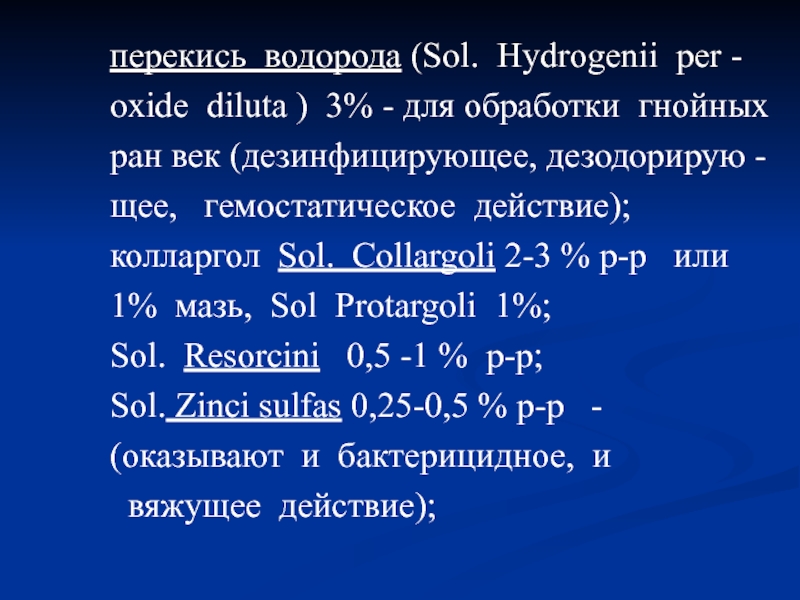 перекись водорода (Sol. Hydrogenii per - oxide diluta ) 3% - для обработки гнойных ран век (дезинфицирующее, дезодорирую - щее, гемостатическое действие);

колларгол Sol. Collargoli 2-3 % р-р или 1% мазь, Sol Protargoli 1%;

Sol. Resorcini 0,5 -1 % р-р;

Sol. Zinci sulfas 0,25-0,5 % р-р - (оказывают и бактерицидное, и вяжущее действие);